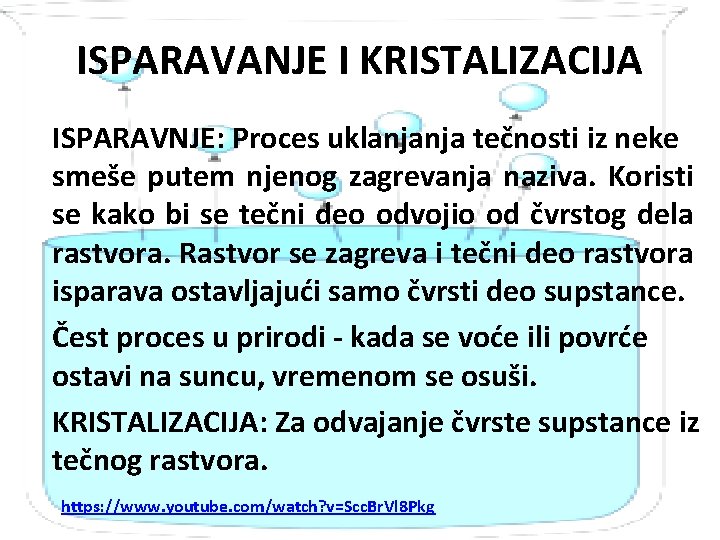 ISPARAVANJE I KRISTALIZACIJA

ISPARAVNJE: Proces uklanjanja tečnosti iz neke smeše putem njenog zagrevanja naziva. Koristi se kako bi se tečni deo odvojio od čvrstog dela rastvora. Rastvor se zagreva i tečni deo rastvora isparava ostavljajući samo čvrsti deo supstance.

Čest proces u prirodi - kada se voće ili povrće ostavi na suncu, vremenom se osuši.

KRISTALIZACIJA: Za odvajanje čvrste supstance iz tečnog rastvora.

https://www.youtube.com/watch?v=SccBrVl8Pkg